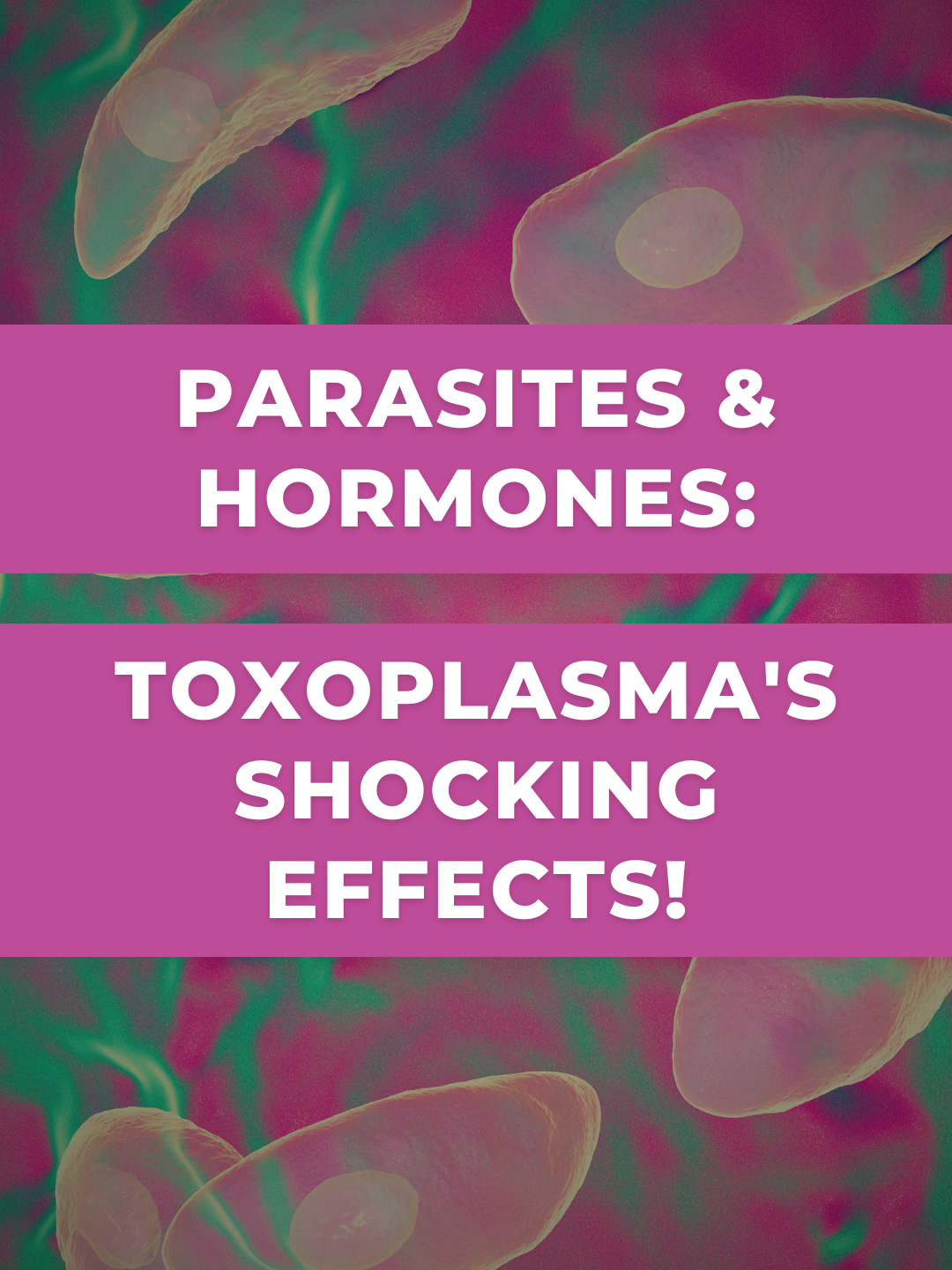 PARASITES & HORMONES:

TOXOPLASMA'S SHOCKING EFFECTS!